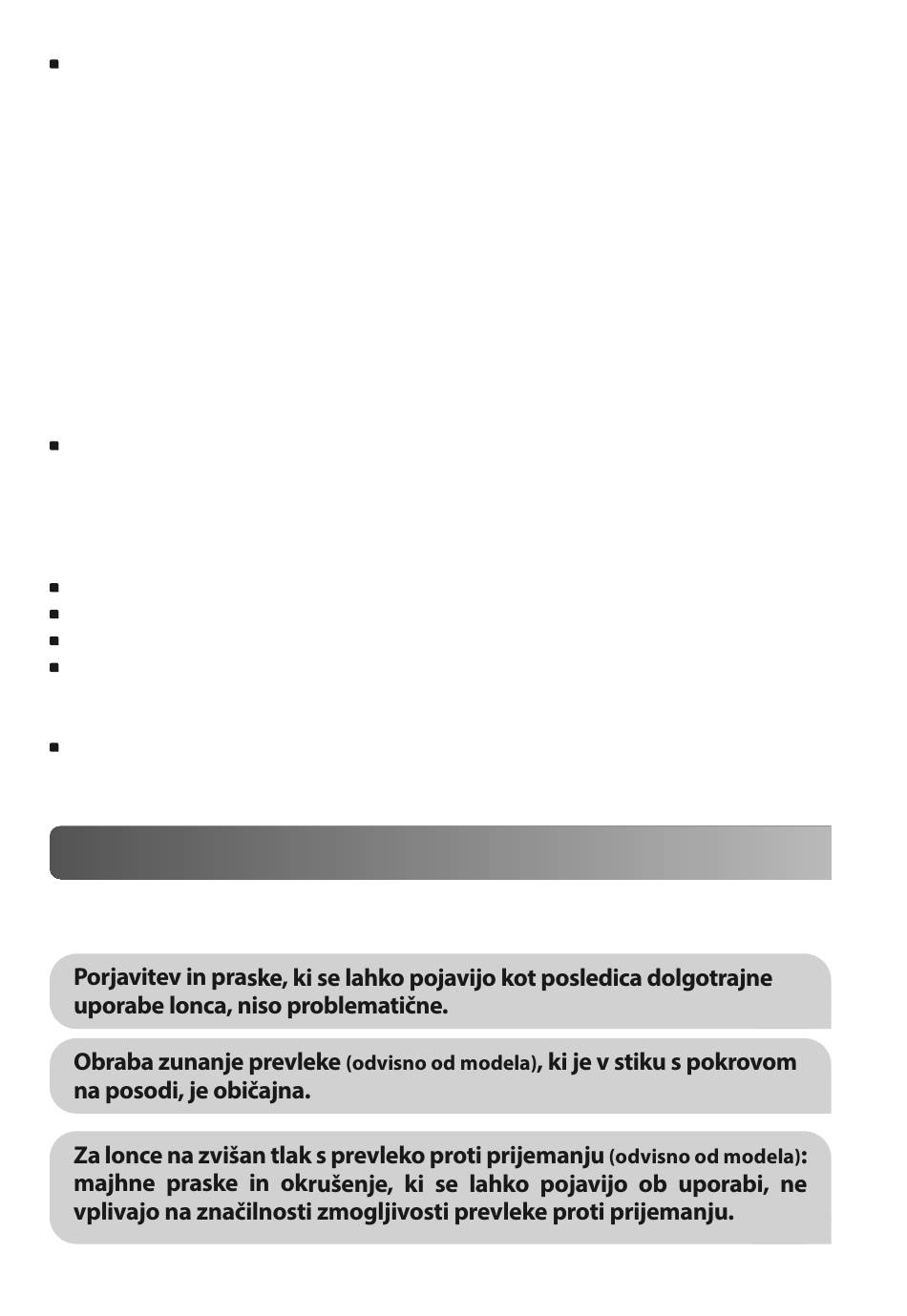 Porjavitev in praske, ki se lahko pojavijo kot posledica dolgotrajne uporabe lonca, niso problematične.

Obraba zunanje prevleke (odvisno od modela), ki je v stiku s pokrovom na posodi, je običajna.

Za lonce na zvišan tlak s prevleko proti prijemanju (odvisno od modela): majhne praske in okrušenje, ki se lahko pojavijo ob uporabi, ne vplivajo na značilnosti zmogljivosti prevleke proti prijemanju.